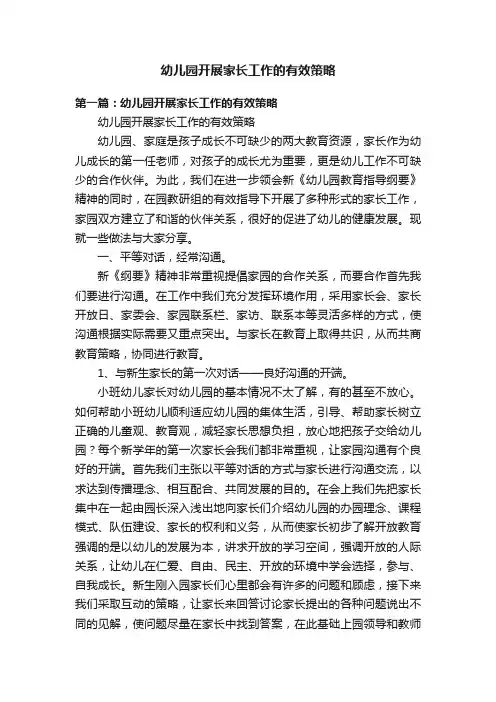 幼儿园开展家长工作的有效策略

第一篇：幼儿园开展家长工作的有效策略

幼儿园开展家长工作的有效策略

幼儿园、家庭是孩子成长不可缺少的两大教育资源，家长作为幼儿成长的第一任老师，对孩子的成长尤为重要，更是幼儿工作不可缺少的合作伙伴。为此，我们在进一步领会新《幼儿园教育指导纲要》精神的同时，在园教研组的有效指导下开展了多种形式的家长工作，家园双方建立了和谐的伙伴关系，很好的促进了幼儿的健康发展。现就一些做法与大家分享。

一、平等对话，经常沟通。

新《纲要》精神非常重视提倡家园的合作关系，而要合作首先我们要进行沟通。在工作中我们充分发挥环境作用，采用家长会、家长开放日、家委会、家园联系栏、家访、联系本等灵活多样的方式，使沟通根据实际需要又重点突出。与家长在教育上取得共识，从而共商教育策略，协同进行教育。

1、与新生家长的第一次对话——良好沟通的开端。

小班幼儿家长对幼儿园的基本情况不太了解，有的甚至不放心。如何帮助小班幼儿顺利适应幼儿园的集体生活，引导、帮助家长树立正确的儿童观、教育观，减轻家长思想负担，放心地把孩子交给幼儿园？每个新学年的第一次家长会我们都非常重视，让家园沟通有个良好的开端。首先我们主张以平等对话的方式与家长进行沟通交流，以求达到传播理念、相互配合、共同发展的目的。在会上我们先把家长集中在一起由园长深入浅出地向家长们介绍幼儿园的办园理念、课程模式、队伍建设、家长的权利和义务，从而使家长初步了解开放教育强调的是以幼儿的发展为本，讲求开放的学习空间，强调开放的人际关系，让幼儿在仁爱、自由、民主、开放的环境中学会选择，参与、自我成长。新生刚入园家长们心里都会有许多的问题和顾虑，接下来我们采取互动的策略，让家长来回答讨论家长提出的各种问题说出不同的见解，使问题尽量在家长中找到答案，在此基础上园领导和教师